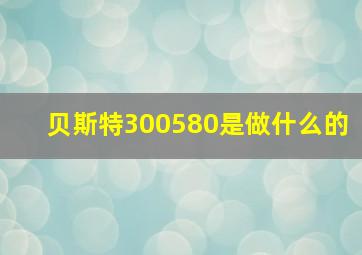 贝斯特300580是做什么的